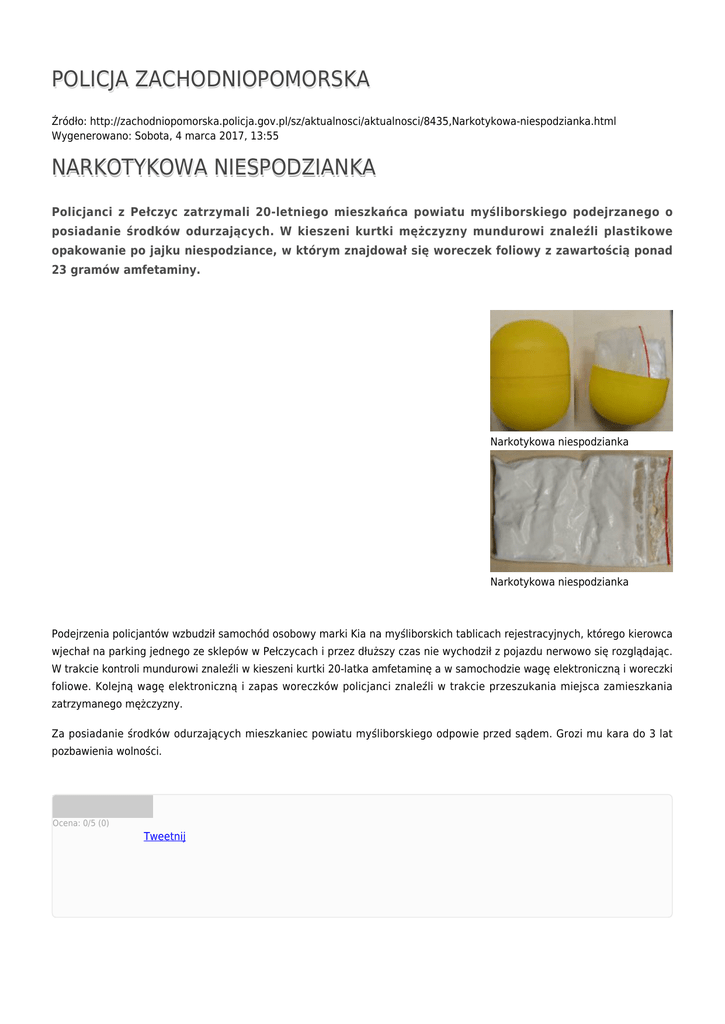 POLICJA ZACHODNIOPOMORSKA

Źródło: http://zachodniopomorska.policja.gov.pl/sz/aktualnosci/aktualnosci/8435,Narkotykowa-niespodzianka.html
Wygenerowano: Sobota, 4 marca 2017, 13:55

NARKOTYKOWA NIESPODZIANKA

Policjanci z Pełczyc zatrzymali 20-letniego mieszkańca powiatu myśliborskiego podejrzanego o posiadanie środków odurzających. W kieszeni kurtki mężczyzny mundurowi znaleźli plastikowe opakowanie po jajku niespodziance, w którym znajdował się woreczek foliowy z zawartością ponad 23 gramów amfetaminy.

Narkotykowa niespodzianka

Narkotykowa niespodzianka

Podejrzenia policjantów wzbudził samochód osobowy marki Kia na myśliborskich tablicach rejestracyjnych, którego kierowca wjechał na parking jednego ze sklepów w Pełczycach i przez dłuższy czas nie wychodził z pojazdu nerwowo się rozglądając. W trakcie kontroli mundurowi znaleźli w kieszeni kurtki 20-latka amfetaminę a w samochodzie wagę elektroniczną i woreczki foliowe. Kolejną wagę elektroniczną i zapas woreczków policjanci znaleźli w trakcie przeszukania miejsca zamieszkania zatrzymanego mężczyzny.

Za posiadanie środków odurzających mieszkaniec powiatu myśliborskiego odpowie przed sądem. Grozi mu kara do 3 lat pozbawienia wolności.

Ocena: 0/5 (0)
Tweetnij